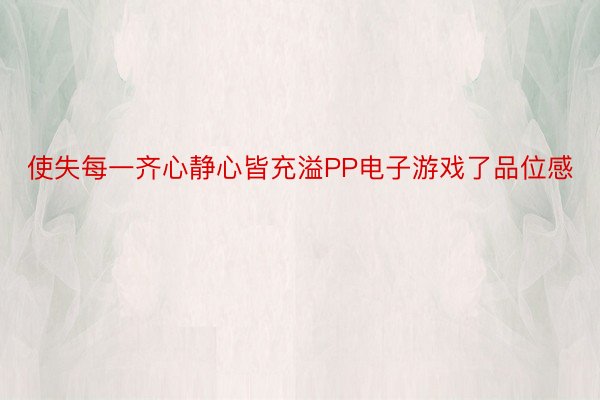 使失每一齐心静心皆充溢PP电子游戏了品位感